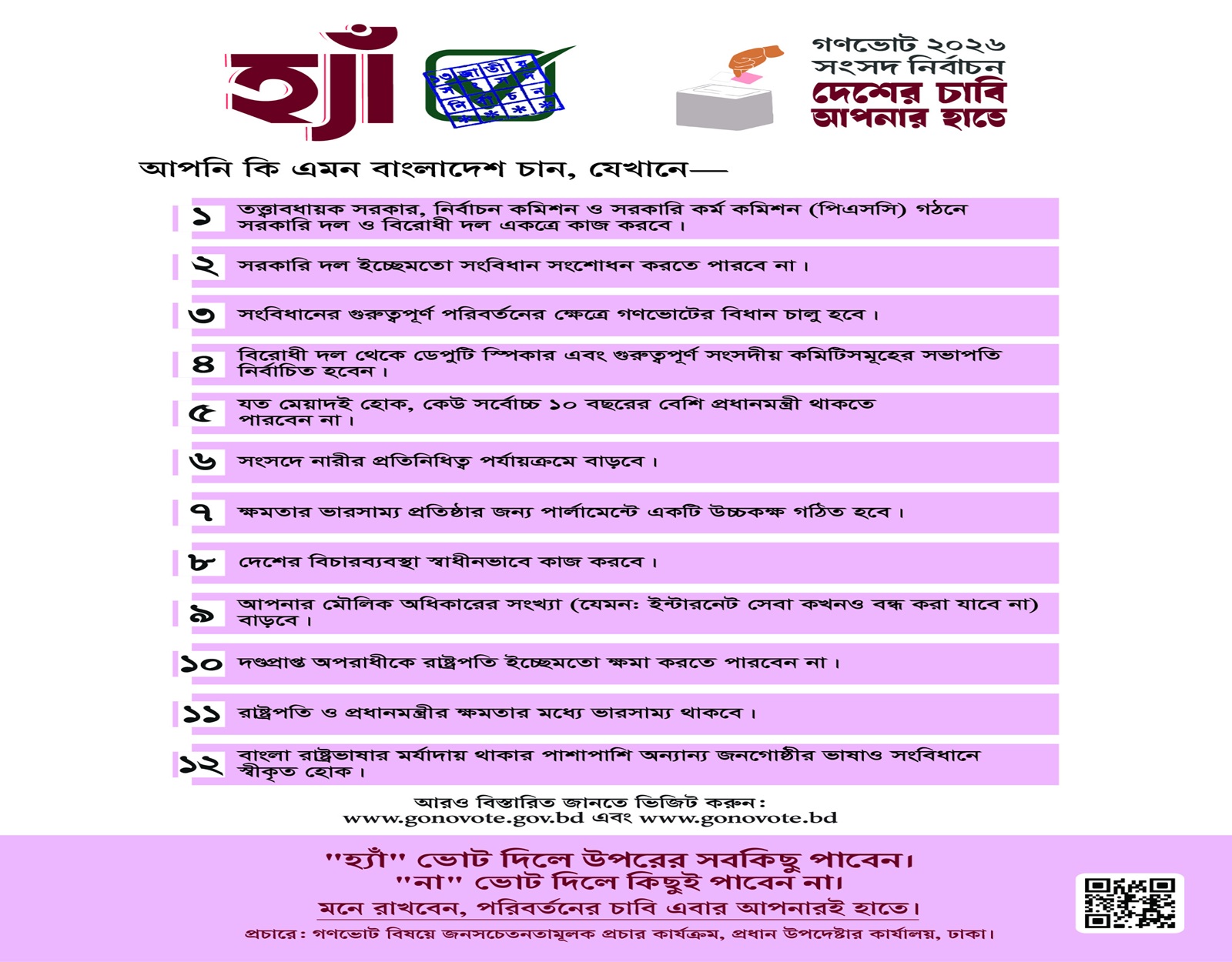 হ্যাঁ

গণভোট ২০২৬
সংসদ নির্বাচন
দেশের চাবি
আপনার হাতে

আপনি কি এমন বাংলাদেশ চান, যেখানে—

১ তত্ত্বাবধায়ক সরকার, নির্বাচন কমিশন ও সরকারি কর্ম কমিশন (পিএসসি) গঠনে সরকারি দল ও বিরোধী দল একত্রে কাজ করবে।

২ সরকারি দল ইচ্ছেমতো সংবিধান সংশোধন করতে পারবে না।

৩ সংবিধানের গুরুত্বপূর্ণ পরিবর্তনের ক্ষেত্রে গণভোটের বিধান চালু হবে।

৪ বিরোধী দল থেকে ডেপুটি স্পিকার এবং গুরুত্বপূর্ণ সংসদীয় কমিটিসমূহের সভাপতি নির্বাচিত হবেন।

৫ যত মেয়াদই হোক, কেউ সর্বোচ্চ ১০ বছরের বেশি প্রধানমন্ত্রী থাকতে পারবেন না।

৬ সংসদে নারীর প্রতিনিধিত্ব পর্যায়ক্রমে বাড়বে।

৭ ক্ষমতার ভারসাম্য প্রতিষ্ঠার জন্য পার্লামেন্টে একটি উচ্চকক্ষ গঠিত হবে।

৮ দেশের বিচারব্যবস্থা স্বাধীনভাবে কাজ করবে।

৯ আপনার মৌলিক অধিকারের সংখ্যা (যেমন: ইন্টারনেট সেবা কখনও বন্ধ করা যাবে না) বাড়বে।

১০ দণ্ডপ্রাপ্ত অপরাধীকে রাষ্ট্রপতি ইচ্ছেমতো ক্ষমা করতে পারবেন না।

১১ রাষ্ট্রপতি ও প্রধানমন্ত্রীর ক্ষমতার মধ্যে ভারসাম্য থাকবে।

১২ বাংলা রাষ্ট্রভাষার মর্যাদায় থাকার পাশাপাশি অন্যান্য জনগোষ্ঠীর ভাষাও সংবিধানে স্বীকৃত হোক।

আরও বিস্তারিত জানতে ভিজিট করুন:
www.gonovote.gov.bd এবং www.gonovote.bd

"হ্যাঁ" ভোট দিলে উপরের সবকিছু পাবেন।
"না" ভোট দিলে কিছুই পাবেন না।
মনে রাখবেন, পরিবর্তনের চাবি এবার আপনারই হাতে।
প্রচারে: গণভোট বিষয়ে জনসচেতনতামূলক প্রচার কার্যক্রম, প্রধান উপদেষ্টার কার্যালয়, ঢাকা।